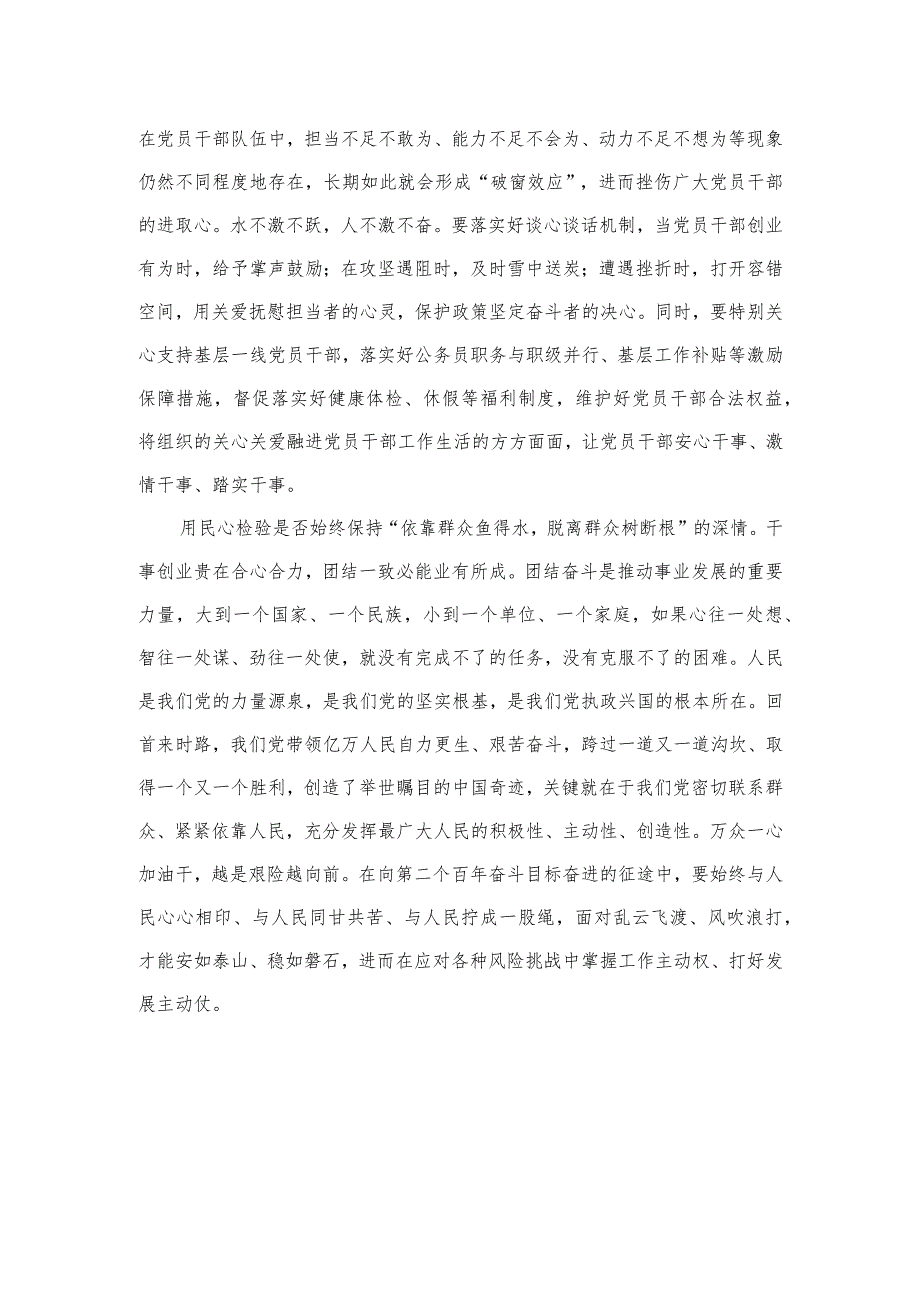 在党员干部队伍中，担当不足不敢为、能力不足不会为、动力不足不想为等现象仍然不同程度地存在，长期如此就会形成“破窗效应”，进而挫伤广大党员干部的进取心。水不激不跃，人不激不奋。要落实好谈心谈话机制，当党员干部创业有为时，给予掌声鼓励；在攻坚遇阻时，及时雪中送炭；遭遇挫折时，打开容错空间，用关爱抚慰担当者的心灵，保护政策坚定奋斗者的决心。同时，要特别关心支持基层一线党员干部，落实好公务员职务与职级并行、基层工作补贴等激励保障措施，督促落实好健康体检、休假等福利制度，维护好党员干部合法权益，将组织的关心关爱融进党员干部工作生活的方方面面，让党员干部安心干事、激情干事、踏实干事。

用民心检验是否始终保持“依靠群众鱼得水，脱离群众树断根”的深情。干事创业贵在合心合力，团结一致必能业有所成。团结奋斗是推动事业发展的重要力量，大到一个国家、一个民族，小到一个单位、一个家庭，如果心往一处想、智往一处谋、劲往一处使，就没有完成不了的任务，没有克服不了的困难。人民是我们党的力量源泉，是我们党的坚实根基，是我们党执政兴国的根本所在。回首来时路，我们党带领亿万人民自力更生、艰苦奋斗，跨过一道又一道沟坎、取得一个又一个胜利，创造了举世瞩目的中国奇迹，关键就在于我们党密切联系群众、紧紧依靠人民，充分发挥最广大人民的积极性、主动性、创造性。万众一心加油干，越是艰险越向前。在向第二个百年奋斗目标奋进的征途中，要始终与人民心心相印、与人民同甘共苦、与人民拧成一股绳，面对乱云飞渡、风吹浪打，才能安如泰山、稳如磐石，进而在应对各种风险挑战中掌握工作主动权、打好发展主动仗。